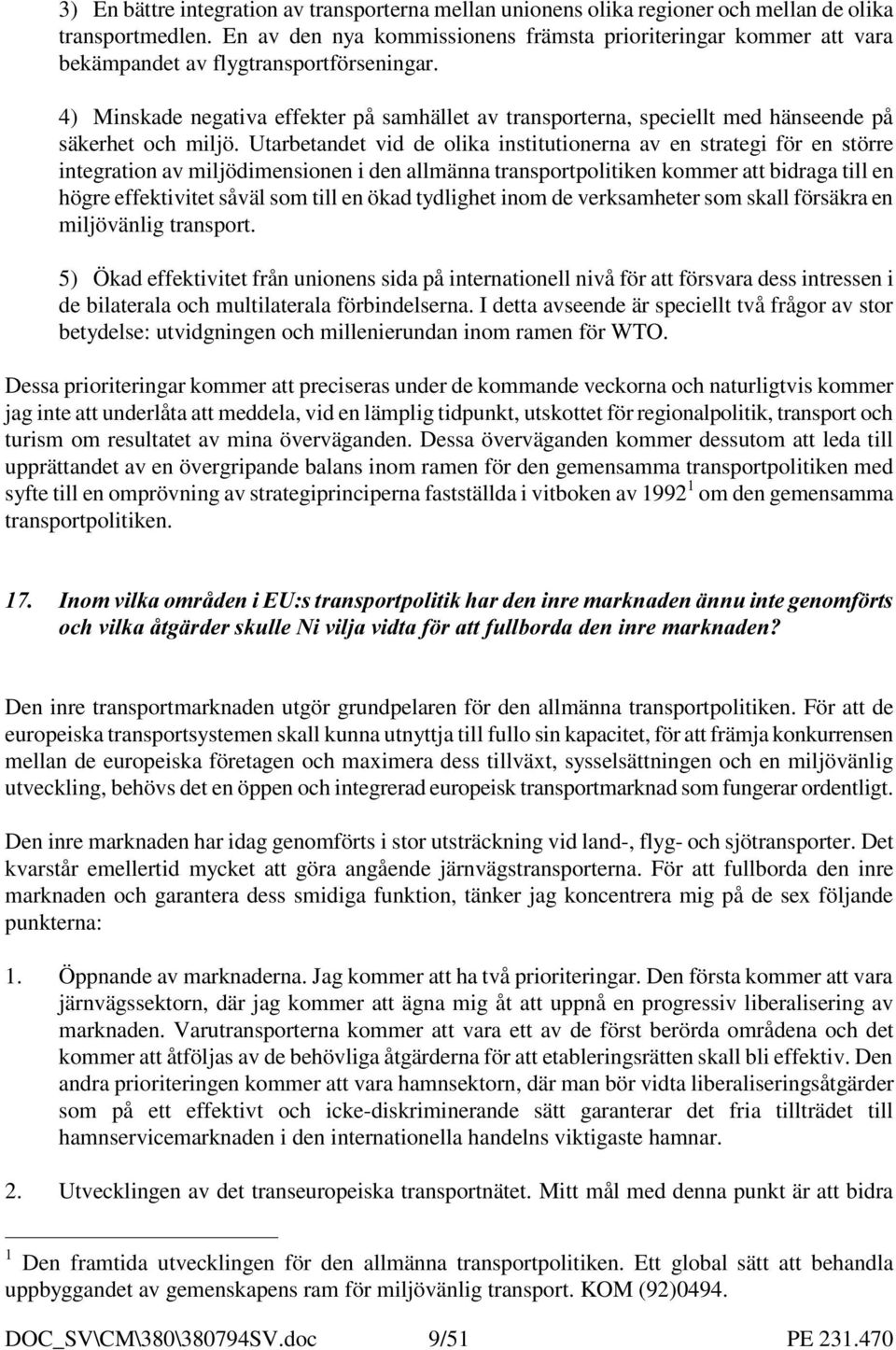 3) En bättre integration av transporterna mellan unionens olika regioner och mellan de olika transportmedlen. En av den nya kommissionens främsta prioriteringar kommer att vara bekämpandet av flygtransportförseningar.

4) Minskade negativa effekter på samhället av transporterna, speciellt med hänseende på säkerhet och miljö. Utarbetandet vid de olika institutionerna av en strategi för en större integration av miljödimensionen i den allmänna transportpolitiken kommer att bidraga till en högre effektivitet såväl som till en ökad tydlighet inom de verksamheter som skall försäkra en miljövänlig transport.

5) Ökad effektivitet från unionens sida på internationell nivå för att försvara dess intressen i de bilaterala och multilaterala förbindelserna. I detta avseende är speciellt två frågor av stor betydelse: utvidgningen och millenierundan inom ramen för WTO.

Dessa prioriteringar kommer att preciseras under de kommande veckorna och naturligtvis kommer jag inte att underlåta att meddela, vid en lämplig tidpunkt, utskottet för regionalpolitik, transport och turism om resultatet av mina överväganden. Dessa överväganden kommer dessutom att leda till upprättandet av en övergripande balans inom ramen för den gemensamma transportpolitiken med syfte till en omprövning av strategiprinciperna fastställda i vitboken av 1992 $^1$ om den gemensamma transportpolitiken.

17. Inom vilka områden i EU:s transportpolitik har den inre marknaden ännu inte genomförts och vilka åtgärder skulle Ni vilja vidta för att fullborda den inre marknaden?

Den inre transportmarknaden utgör grundpelaren för den allmänna transportpolitiken. För att de europeiska transportsystemen skall kunna utnyttja till fullo sin kapacitet, för att främja konkurrensen mellan de europeiska företagen och maximera dess tillväxt, sysselsättningen och en miljövänlig utveckling, behövs det en öppen och integrerad europeisk transportmarknad som fungerar ordentligt.

Den inre marknaden har idag genomförts i stor utsträckning vid land-, flyg- och sjötransporter. Det kvarstår emellertid mycket att göra angående järnvägstransporterna. För att fullborda den inre marknaden och garantera dess smidiga funktion, tänker jag koncentrera mig på de sex följande punkterna:

1. Öppnande av marknaderna. Jag kommer att ha två prioriteringar. Den första kommer att vara järnvägssektorn, där jag kommer att ägna mig åt att uppnå en progressiv liberalisering av marknaden. Varutransporterna kommer att vara ett av de först berörda områdena och det kommer att åtföljas av de behövliga åtgärderna för att etableringsrätten skall bli effektiv. Den andra prioriteringen kommer att vara hamnsektorn, där man bör vidta liberaliseringsåtgärder som på ett effektivt och icke-diskriminerande sätt garanterar det fria tillträdet till hamnservicemarknaden i den internationella handelns viktigaste hamnar.

2. Utvecklingen av det transeuropeiska transportnätet. Mitt mål med denna punkt är att bidra

$^1$ Den framtida utvecklingen för den allmänna transportpolitiken. Ett global sätt att behandla uppbyggandet av gemenskapens ram för miljövänlig transport. KOM (92)0494.

DOC_SV\CM\380\380794SV.doc 9/51 PE 231.470